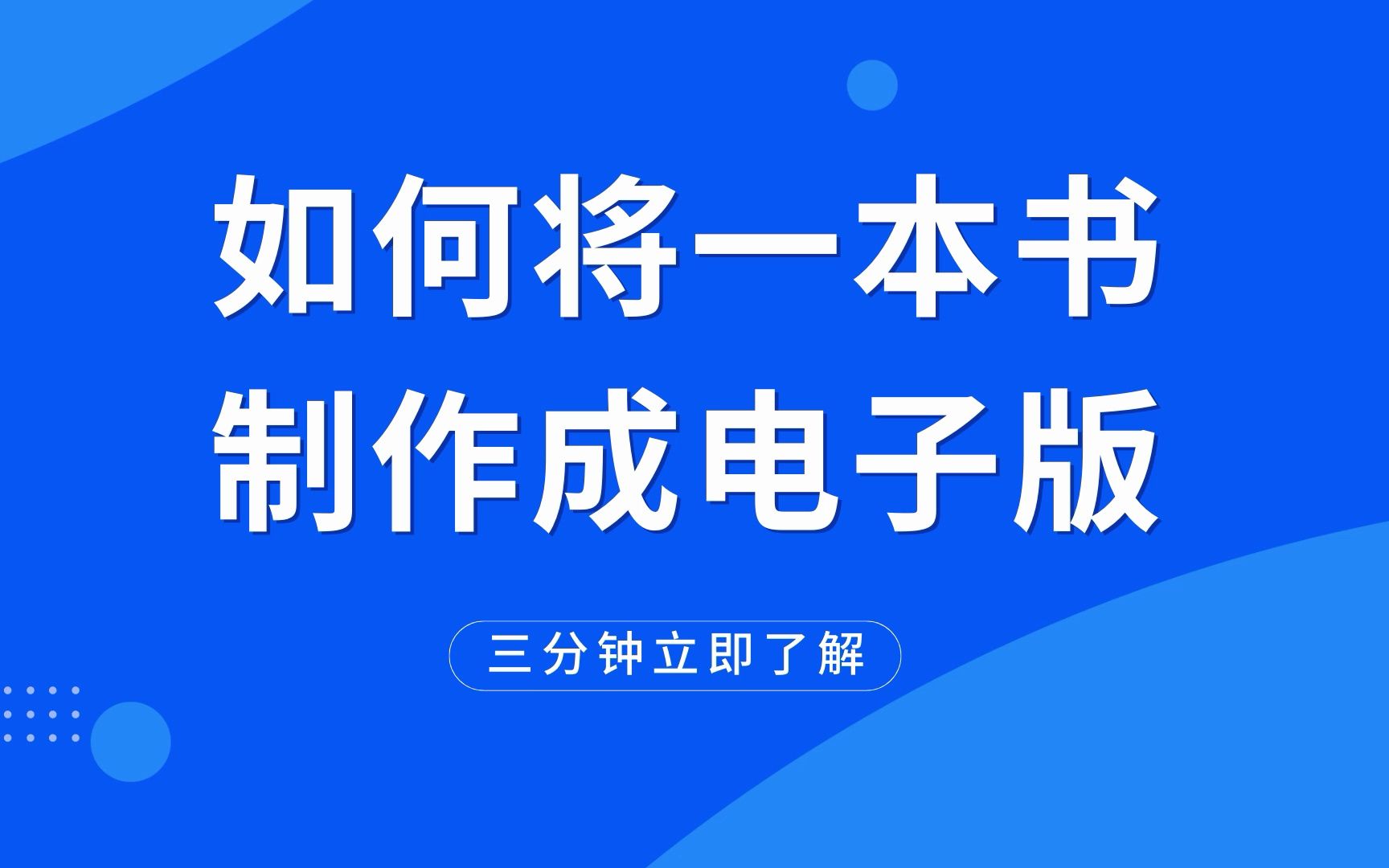 如何将一本书
制作成电子版

三分钟立即了解